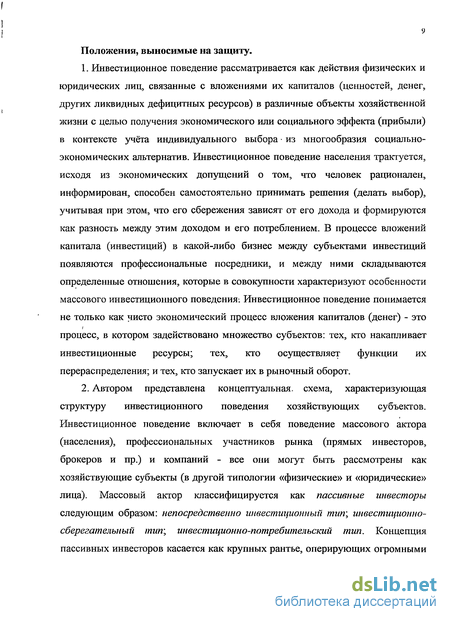 9

Положения, выносимые на защиту.

1. Инвестиционное поведение рассматривается как действия физических и юридических лиц, связанные с вложениями их капиталов (ценностей, денег, других ликвидных дефицитных ресурсов) в различные объекты хозяйственной жизни с целью получения экономического или социального эффекта (прибыли) в контексте учёта индивидуального выбора из многообразия социально-экономических альтернатив. Инвестиционное поведение населения трактуется, исходя из экономических допущений о том, что человек рационален, информирован, способен самостоятельно принимать решения (делать выбор), учитывая при этом, что его сбережения зависят от его дохода и формируются как разность между этим доходом и его потреблением. В процессе вложений капитала (инвестиций) в какой-либо бизнес между субъектами инвестиций появляются профессиональные посредники, и между ними складываются определенные отношения, которые в совокупности характеризуют особенности массового инвестиционного поведения. Инвестиционное поведение понимается не только как чисто экономический процесс вложения капиталов (денег) - это процесс, в котором задействовано множество субъектов: тех, кто накапливает инвестиционные ресурсы; тех, кто осуществляет функции их перераспределения; и тех, кто запускает их в рыночный оборот.

2. Автором представлена концептуальная схема, характеризующая структуру инвестиционного поведения хозяйствующих субъектов. Инвестиционное поведение включает в себя поведение массового актора (населения), профессиональных участников рынка (прямых инвесторов, брокеров и пр.) и компаний - все они могут быть рассмотрены как хозяйствующие субъекты (в другой типологии «физические» и «юридические» лица). Массовый актор классифицируется как пассивные инвесторы следующим образом: непосредственно инвестиционный тип; инвестиционно-сберегательный тип; инвестиционно-потребительский тип. Концепция пассивных инвесторов касается как крупных рантье, оперирующих огромными

dsLib.net
библиотека диссертаций